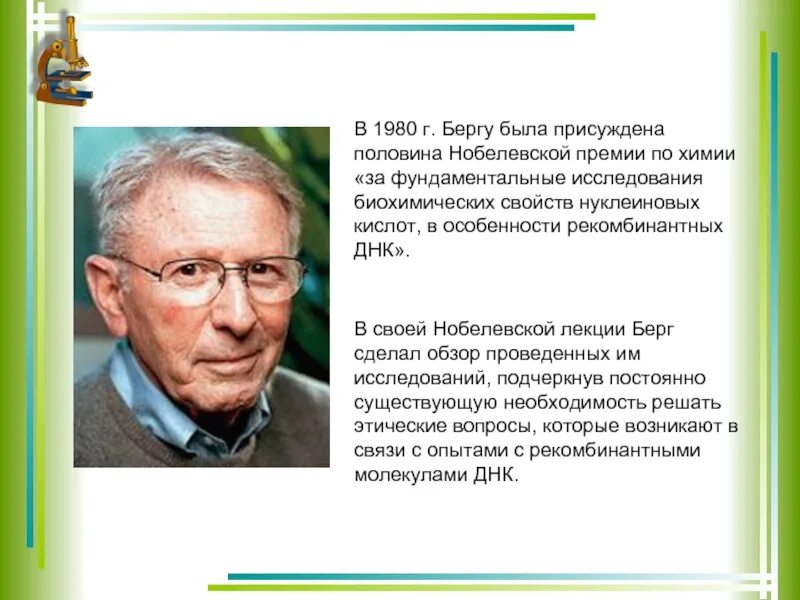 В 1980 г. Бергу была присуждена половина Нобелевской премии по химии «за фундаментальные исследования биохимических свойств нуклеиновых кислот, в особенности рекомбинантных ДНК».

В своей Нобелевской лекции Берг сделал обзор проведенных им исследований, подчеркнув постоянно существующую необходимость решать этические вопросы, которые возникают в связи с опытами с рекомбинантными молекулами ДНК.